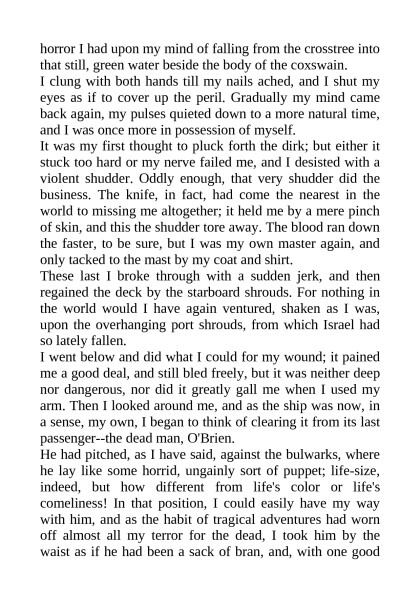 horror I had upon my mind of falling from the crosstree into that still, green water beside the body of the coxswain.

I clung with both hands till my nails ached, and I shut my eyes as if to cover up the peril. Gradually my mind came back again, my pulses quieted down to a more natural time, and I was once more in possession of myself.

It was my first thought to pluck forth the dirk; but either it stuck too hard or my nerve failed me, and I desisted with a violent shudder. Oddly enough, that very shudder did the business. The knife, in fact, had come the nearest in the world to missing me altogether; it held me by a mere pinch of skin, and this the shudder tore away. The blood ran down the faster, to be sure, but I was my own master again, and only tacked to the mast by my coat and shirt.

These last I broke through with a sudden jerk, and then regained the deck by the starboard shrouds. For nothing in the world would I have again ventured, shaken as I was, upon the overhanging port shrouds, from which Israel had so lately fallen.

I went below and did what I could for my wound; it pained me a good deal, and still bled freely, but it was neither deep nor dangerous, nor did it greatly gall me when I used my arm. Then I looked around me, and as the ship was now, in a sense, my own, I began to think of clearing it from its last passenger--the dead man, O'Brien.

He had pitched, as I have said, against the bulwarks, where he lay like some horrid, ungainly sort of puppet; life-size, indeed, but how different from life's color or life's comeliness! In that position, I could easily have my way with him, and as the habit of tragical adventures had worn off almost all my terror for the dead, I took him by the waist as if he had been a sack of bran, and, with one good